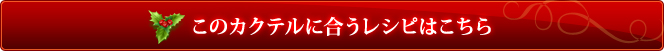 このカクテルに合うレシピはこちら